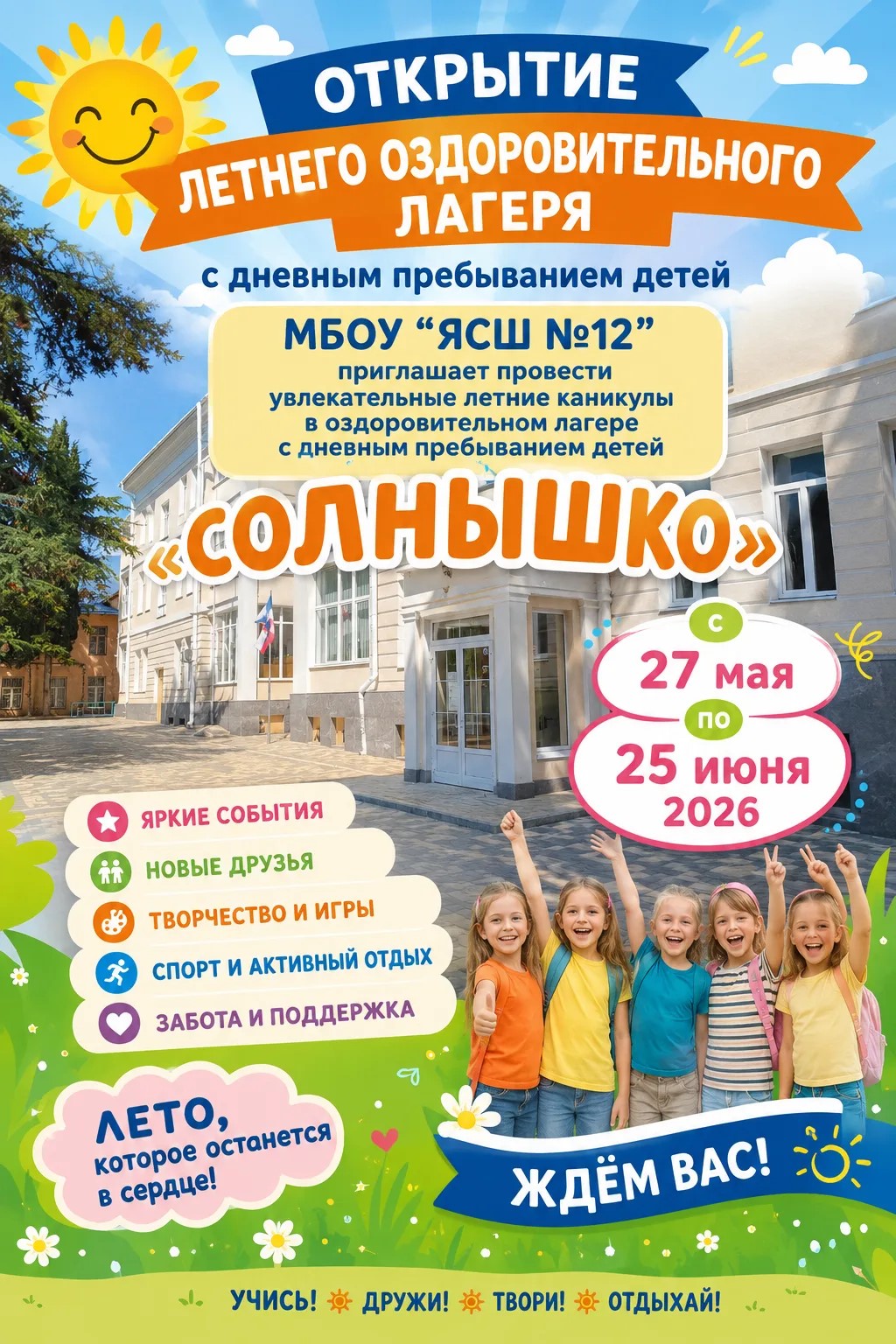 ОТКРЫТИЕ

ЛЕТНЕГО ОЗДОРОВИТЕЛЬНОГО ЛАГЕРЯ

с дневным пребыванием детей

МБОУ "ЯСШ №12"
приглашает провести увлекательные летние каникулы в оздоровительном лагере с дневным пребыванием детей

«СОЛНЫШКО»

с
27 мая
по
25 июня
2026

ЯРКИЕ СОБЫТИЯ
НОВЫЕ ДРУЗЬЯ
ТВОРЧЕСТВО И ИГРЫ
СПОРТ И АКТИВНЫЙ ОТДЫХ
ЗАБОТА И ПОДДЕРЖКА

ЛЕТО,
которое останется в сердце!

ЖДЁМ ВАС!

УЧИСЬ! ДРУЖИ! ТВОРИ! ОТДЫХАЙ!